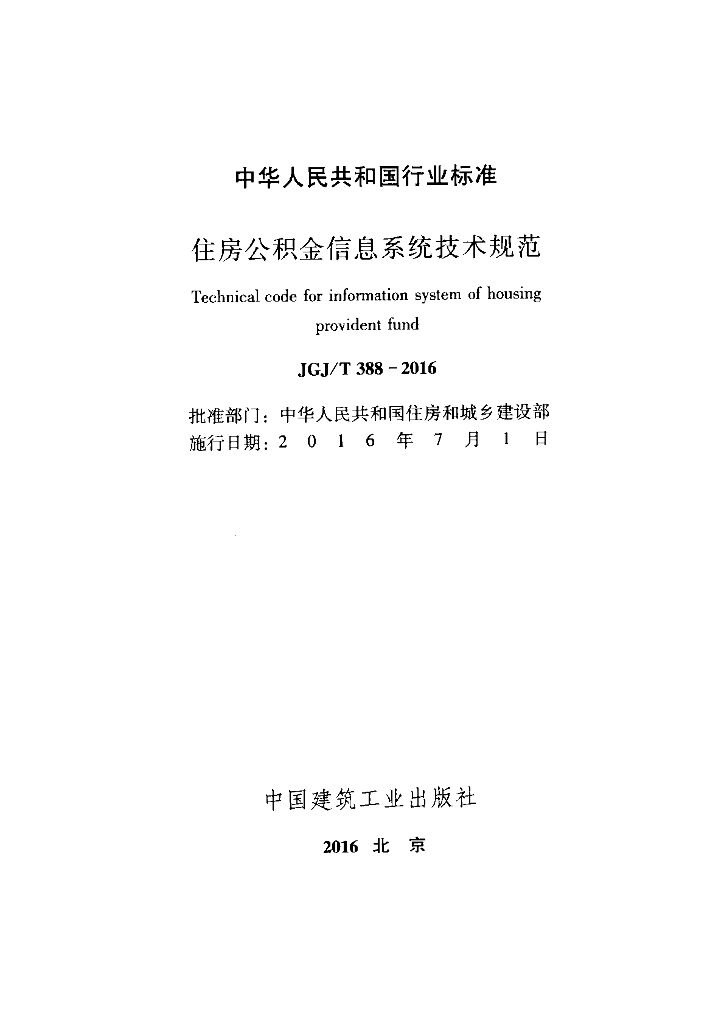 中华人民共和国行业标准

住房公积金信息系统技术规范

Technical code for information system of housing provident fund

JGJ/T 388－2016

批准部门：中华人民共和国住房和城乡建设部
施行日期：2 0 1 6 年 7 月 1 日

中国建筑工业出版社

2016 北 京